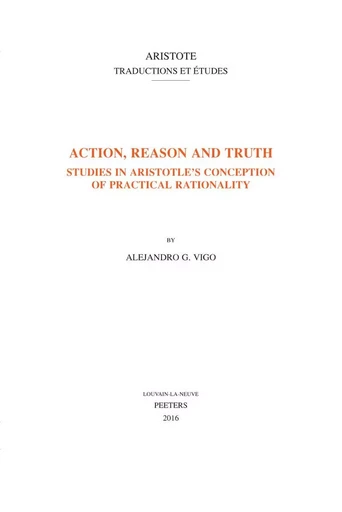 ARISTOTE
TRADUCTIONS ET ÉTUDES

ACTION, REASON AND TRUTH
STUDIES IN ARISTOTLE'S CONCEPTION OF PRACTICAL RATIONALITY

BY

ALEJANDRO G. VIGO

LOUVAIN-LA-NEUVE
PEETERS
2016